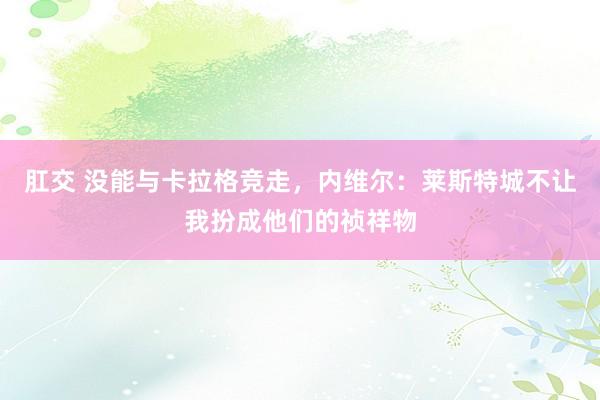 肛交 没能与卡拉格竞走，内维尔：莱斯特城不让我扮成他们的祯祥物